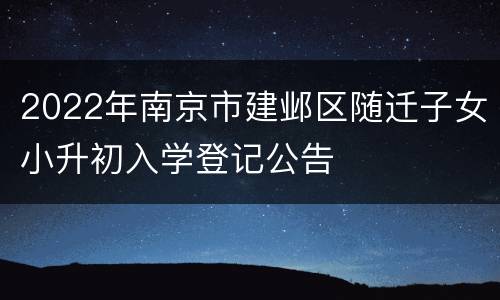 2022年南京市建邺区随迁子女小升初入学登记公告